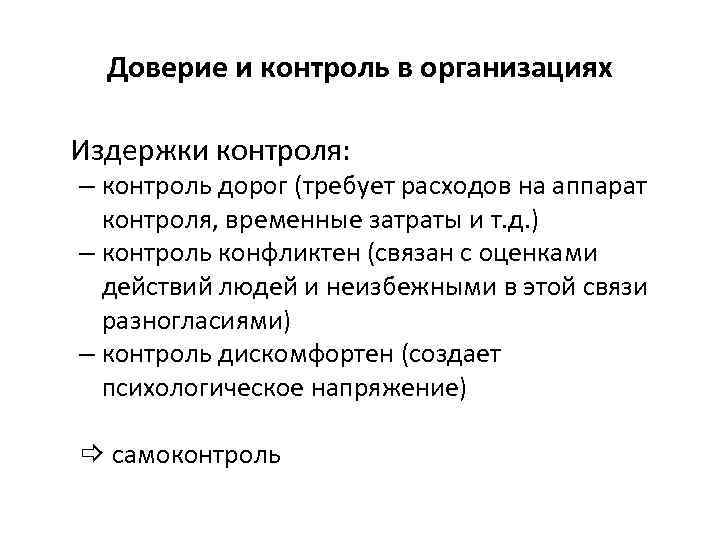 Доверие и контроль в организациях

Издержки контроля:
– контроль дорог (требует расходов на аппарат контроля, временные затраты и т.д.)
– контроль конфликтен (связан с оценками действий людей и неизбежными в этой связи разногласиями)
– контроль дискомфортен (создает психологическое напряжение)

⇨ самоконтроль